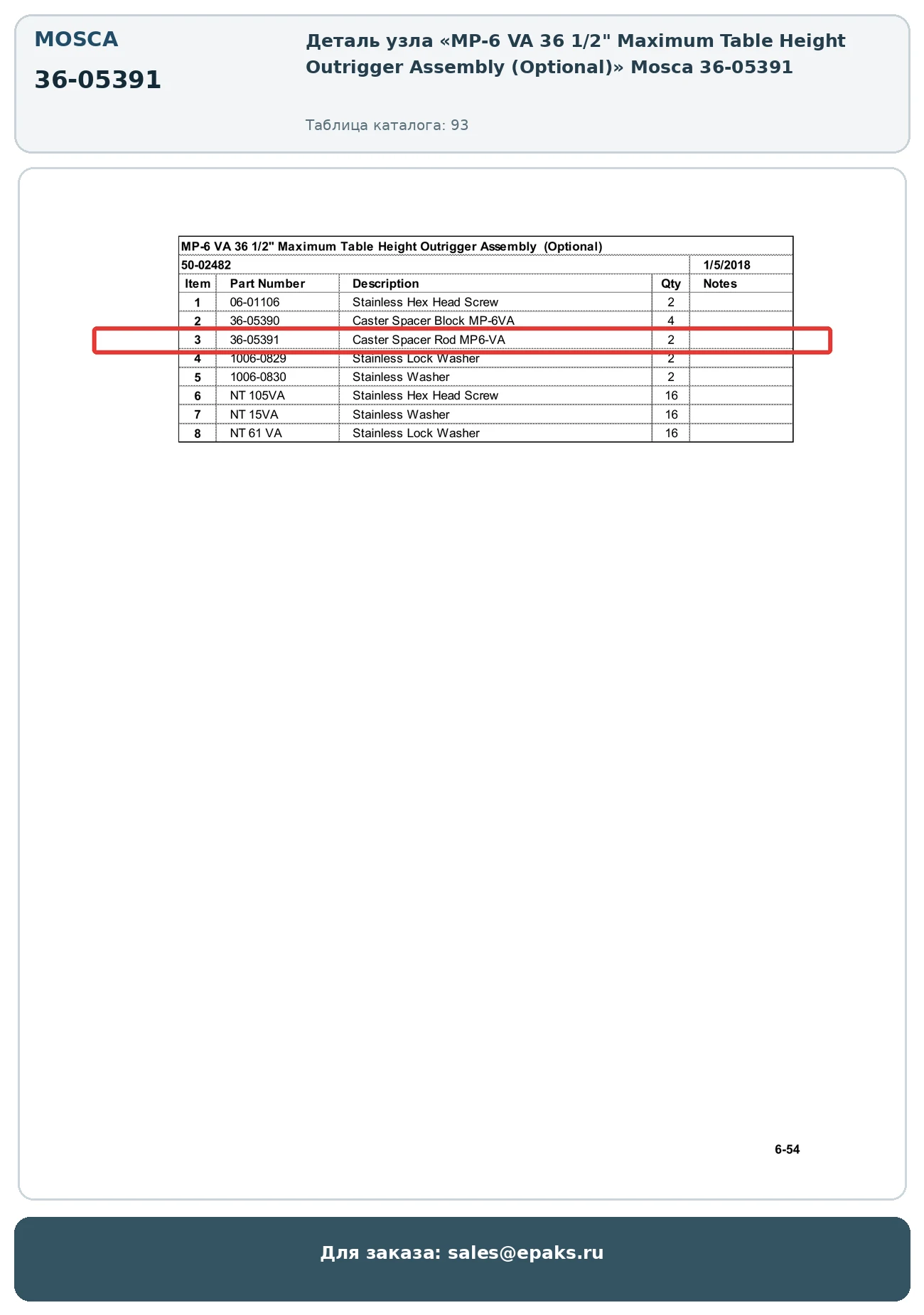 MOSCA

36-05391

Деталь узла «MP-6 VA 36 1/2" Maximum Table Height Outrigger Assembly (Optional)» Mosca 36-05391

Таблица каталога: 93

MP-6 VA 36 1/2" Maximum Table Height Outrigger Assembly (Optional)

50-02482 1/5/2018

| Item | Part Number | Description | Qty | Notes |
|---|---|---|---|---|
| 1 | 06-01106 | Stainless Hex Head Screw | 2 | |
| 2 | 36-05390 | Caster Spacer Block MP-6VA | 4 | |
| 3 | 36-05391 | Caster Spacer Rod MP6-VA | 2 | |
| 4 | 1006-0829 | Stainless Lock Washer | 2 | |
| 5 | 1006-0830 | Stainless Washer | 2 | |
| 6 | NT 105VA | Stainless Hex Head Screw | 16 | |
| 7 | NT 15VA | Stainless Washer | 16 | |
| 8 | NT 61 VA | Stainless Lock Washer | 16 | |

6-54

Для заказа: sales@epaks.ru